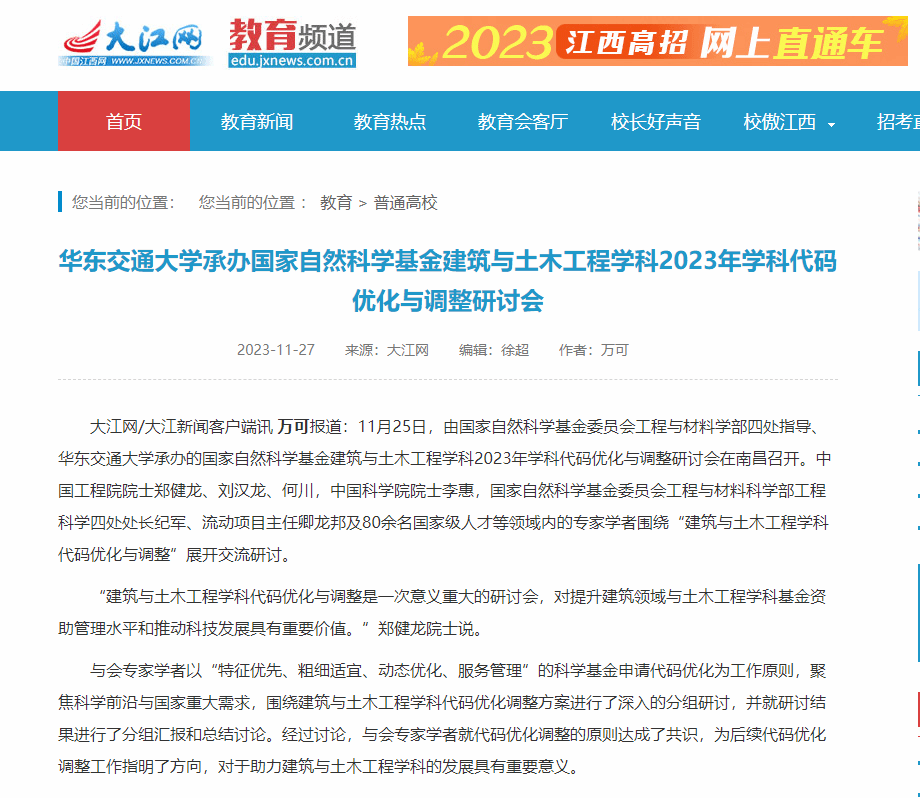 大江网 中国江西网 WWW.JXNEWS.COM.CN 教育频道 edu.jxnews.com.cn 2023 江西高招 网上直通车

首页 教育新闻 教育热点 教育会客厅 校长好声音 校傲江西 招考

您当前的位置： 您当前的位置： 教育 > 普通高校

华东交通大学承办国家自然科学基金建筑与土木工程学科2023年学科代码优化与调整研讨会

2023-11-27 来源：大江网 编辑：徐超 作者：万可

大江网/大江新闻客户端讯 万可报道：11月25日，由国家自然科学基金委员会工程与材料学部四处指导、华东交通大学承办的国家自然科学基金建筑与土木工程学科2023年学科代码优化与调整研讨会在南昌召开。中国工程院院士郑健龙、刘汉龙、何川，中国科学院院士李惠，国家自然科学基金委员会工程与材料科学部工程科学四处处长纪军、流动项目主任卿龙邦及80余名国家级人才等领域内的专家学者围绕“建筑与土木工程学科代码优化与调整”展开交流研讨。

“建筑与土木工程学科代码优化与调整是一次意义重大的研讨会，对提升建筑领域与土木工程学科基金资助管理水平和推动科技发展具有重要价值。”郑健龙院士说。

与会专家学者以“特征优先、粗细适宜、动态优化、服务管理”的科学基金申请代码优化为工作原则，聚焦科学前沿与国家重大需求，围绕建筑与土木工程学科代码优化调整方案进行了深入的分组研讨，并就研讨结果进行了分组汇报和总结讨论。经过讨论，与会专家学者就代码优化调整的原则达成了共识，为后续代码优化调整工作指明了方向，对于助力建筑与土木工程学科的发展具有重要意义。